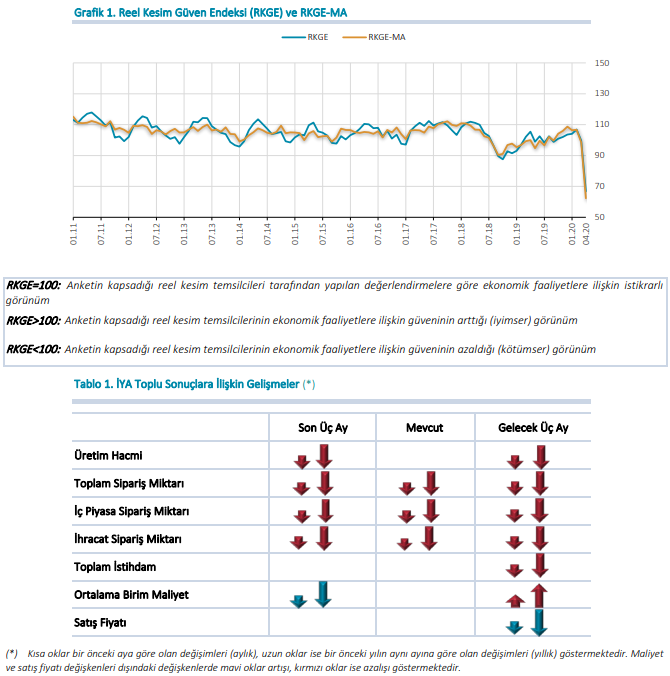 Grafik 1. Reel Kesim Güven Endeksi (RKGE) ve RKGE-MA

RKGE RKGE-MA

150
130
110
90
70
50

01.11 07.11 01.12 07.12 01.13 07.13 01.14 07.14 01.15 07.15 01.16 07.16 01.17 07.17 01.18 07.18 01.19 07.19 01.20 04.20

RKGE=100: Anketin kapsadığı reel kesim temsilcileri tarafından yapılan değerlendirmelere göre ekonomik faaliyetlere ilişkin istikrarlı görünüm

RKGE>100: Anketin kapsadığı reel kesim temsilcilerinin ekonomik faaliyetlere ilişkin güveninin arttığı (iyimser) görünüm

RKGE<100: Anketin kapsadığı reel kesim temsilcilerinin ekonomik faaliyetlere ilişkin güveninin azaldığı (kötümser) görünüm

Tablo 1. İYA Toplu Sonuçlara İlişkin Gelişmeler (*)

| | Son Üç Ay | Mevcut | Gelecek Üç Ay |
|---|---|---|---|
| Üretim Hacmi | | | |
| Toplam Sipariş Miktarı | | | |
| İç Piyasa Sipariş Miktarı | | | |
| İhracat Sipariş Miktarı | | | |
| Toplam İstihdam | | | |
| Ortalama Birim Maliyet | | | |
| Satış Fiyatı | | | |

(*) Kısa oklar bir önceki aya göre olan değişimleri (aylık), uzun oklar ise bir önceki yılın aynı ayına göre olan değişimleri (yıllık) göstermektedir. Maliyet ve satış fiyatı değişkenleri dışındaki değişkenlerde mavi oklar artışı, kırmızı oklar ise azalışı göstermektedir.